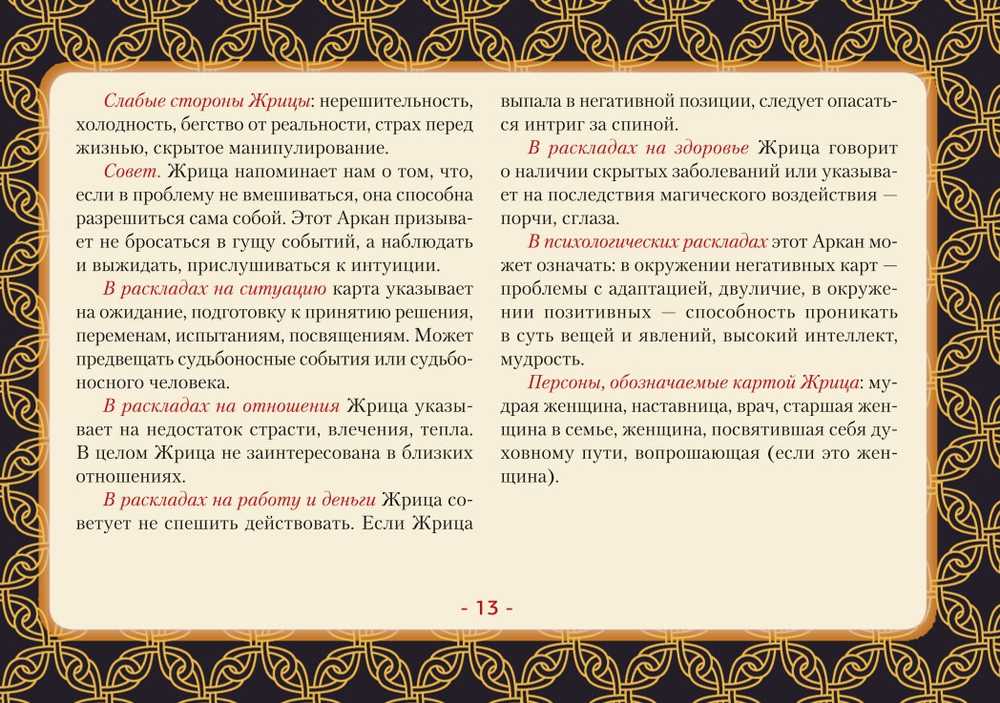 Слабые стороны Жрицы: нерешительность, холодность, бегство от реальности, страх перед жизнью, скрытое манипулирование.

Совет. Жрица напоминает нам о том, что, если в проблему не вмешиваться, она способна разрешиться сама собой. Этот Аркан призывает не бросаться в гущу событий, а наблюдать и выжидать, прислушиваться к интуиции.

В раскладах на ситуацию карта указывает на ожидание, подготовку к принятию решения, переменам, испытаниям, посвящениям. Может предвещать судьбоносные события или судьбоносного человека.

В раскладах на отношения Жрица указывает на недостаток страсти, влечения, тепла. В целом Жрица не заинтересована в близких отношениях.

В раскладах на работу и деньги Жрица советует не спешить действовать. Если Жрица выпала в негативной позиции, следует опасаться интриг за спиной.

В раскладах на здоровье Жрица говорит о наличии скрытых заболеваний или указывает на последствия магического воздействия — порчи, сглаза.

В психологических раскладах этот Аркан может означать: в окружении негативных карт — проблемы с адаптацией, двуличие, в окружении позитивных — способность проникать в суть вещей и явлений, высокий интеллект, мудрость.

Персоны, обозначаемые картой Жрица: мудрая женщина, наставница, врач, старшая женщина в семье, женщина, посвятившая себя духовному пути, вопрошающая (если это женщина).

- 13 -